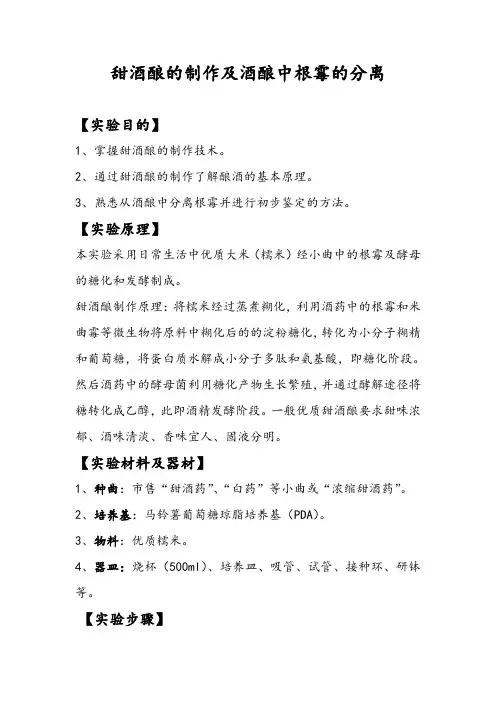 甜酒酿的制作及酒酿中根霉的分离

【实验目的】

1、掌握甜酒酿的制作技术。

2、通过甜酒酿的制作了解酿酒的基本原理。

3、熟悉从酒酿中分离根霉并进行初步鉴定的方法。

【实验原理】

本实验采用日常生活中优质大米（糯米）经小曲中的根霉及酵母的糖化和发酵制成。

甜酒酿制作原理：将糯米经过蒸煮糊化，利用酒药中的根霉和米曲霉等微生物将原料中糊化后的的淀粉糖化，转化为小分子糊精和葡萄糖，将蛋白质水解成小分子多肽和氨基酸，即糖化阶段。然后酒药中的酵母菌利用糖化产物生长繁殖，并通过酵解途径将糖转化成乙醇，此即酒精发酵阶段。一般优质甜酒酿要求甜味浓郁、酒味清淡、香味宜人、固液分明。

【实验材料及器材】

1、种曲：市售“甜酒药”、“白药”等小曲或“浓缩甜酒药”。

2、培养基：马铃薯葡萄糖琼脂培养基（PDA）。

3、物料：优质糯米。

4、器皿：烧杯（500ml）、培养皿、吸管、试管、接种环、研钵等。

【实验步骤】